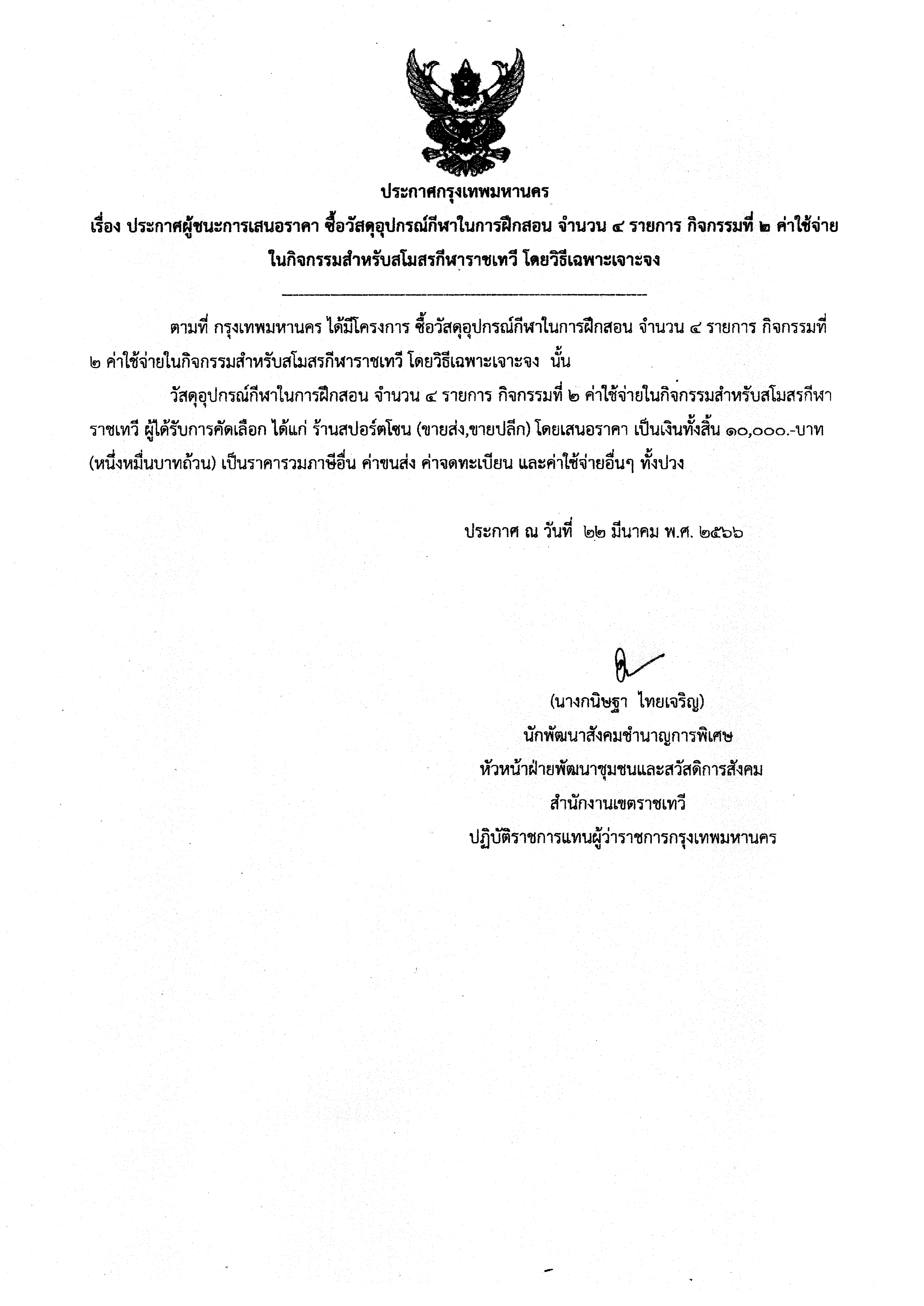 ประกาศกรุงเทพมหานคร

เรื่อง ประกาศผู้ชนะการเสนอราคา ซื้อวัสดุอุปกรณ์กีฬาในการฝึกสอน จำนวน ๔ รายการ กิจกรรมที่ ๒ ค่าใช้จ่ายในกิจกรรมสำหรับสโมสรกีฬาราชเทวี โดยวิธีเฉพาะเจาะจง

ตามที่ กรุงเทพมหานคร ได้มีโครงการ ซื้อวัสดุอุปกรณ์กีฬาในการฝึกสอน จำนวน ๔ รายการ กิจกรรมที่ ๒ ค่าใช้จ่ายในกิจกรรมสำหรับสโมสรกีฬาราชเทวี โดยวิธีเฉพาะเจาะจง นั้น

วัสดุอุปกรณ์กีฬาในการฝึกสอน จำนวน ๔ รายการ กิจกรรมที่ ๒ ค่าใช้จ่ายในกิจกรรมสำหรับสโมสรกีฬาราชเทวี ผู้ได้รับการคัดเลือก ได้แก่ ร้านสปอร์ตโซน (ขายส่ง,ขายปลีก) โดยเสนอราคา เป็นเงินทั้งสิ้น ๑๐,๐๐๐.-บาท (หนึ่งหมื่นบาทถ้วน) เป็นราคารวมภาษีอื่น ค่าขนส่ง ค่าจดทะเบียน และค่าใช้จ่ายอื่นๆ ทั้งปวง

ประกาศ ณ วันที่ ๒๒ มีนาคม พ.ศ. ๒๕๖๖

(นางกนิษฐา ไทยเจริญ)
นักพัฒนาสังคมชำนาญการพิเศษ
หัวหน้าฝ่ายพัฒนาชุมชนและสวัสดิการสังคม
สำนักงานเขตราชเทวี
ปฏิบัติราชการแทนผู้ว่าราชการกรุงเทพมหานคร